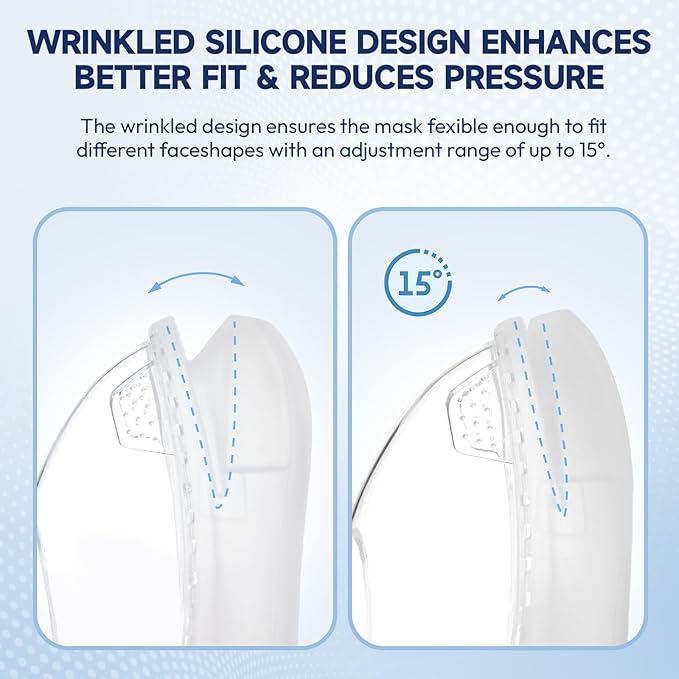 WRINKLED SILICONE DESIGN ENHANCES BETTER FIT & REDUCES PRESSURE

The wrinkled design ensures the mask fexible enough to fit different faceshapes with an adjustment range of up to 15°.

15°